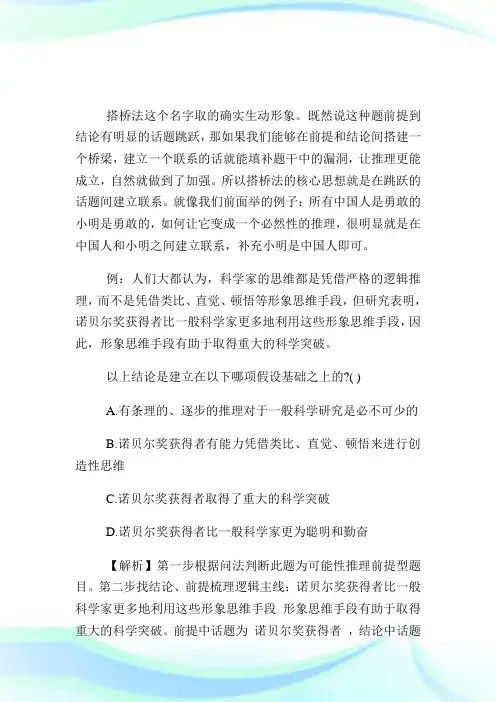 搭桥法这个名字取的确实生动形象。既然说这种题前提到结论有明显的话题跳跃，那如果我们能够在前提和结论间搭建一个桥梁，建立一个联系的话就能填补题干中的漏洞，让推理更能成立，自然就做到了加强。所以搭桥法的核心思想就是在跳跃的话题间建立联系。就像我们前面举的例子：所有中国人是勇敢的小明是勇敢的，如何让它变成一个必然性的推理，很明显就是在中国人和小明之间建立联系，补充小明是中国人即可。

例：人们大都认为，科学家的思维都是凭借严格的逻辑推理，而不是凭借类比、直觉、顿悟等形象思维手段，但研究表明，诺贝尔奖获得者比一般科学家更多地利用这些形象思维手段，因此，形象思维手段有助于取得重大的科学突破。

以上结论是建立在以下哪项假设基础之上的?( )

A.有条理的、逐步的推理对于一般科学研究是必不可少的

B.诺贝尔奖获得者有能力凭借类比、直觉、顿悟来进行创造性思维

C.诺贝尔奖获得者取得了重大的科学突破

D.诺贝尔奖获得者比一般科学家更为聪明和勤奋

【解析】第一步根据问法判断此题为可能性推理前提型题目。第二步找结论、前提梳理逻辑主线：诺贝尔奖获得者比一般科学家更多地利用这些形象思维手段 形象思维手段有助于取得重大的科学突破。前提中话题为 诺贝尔奖获得者 ，结论中话题